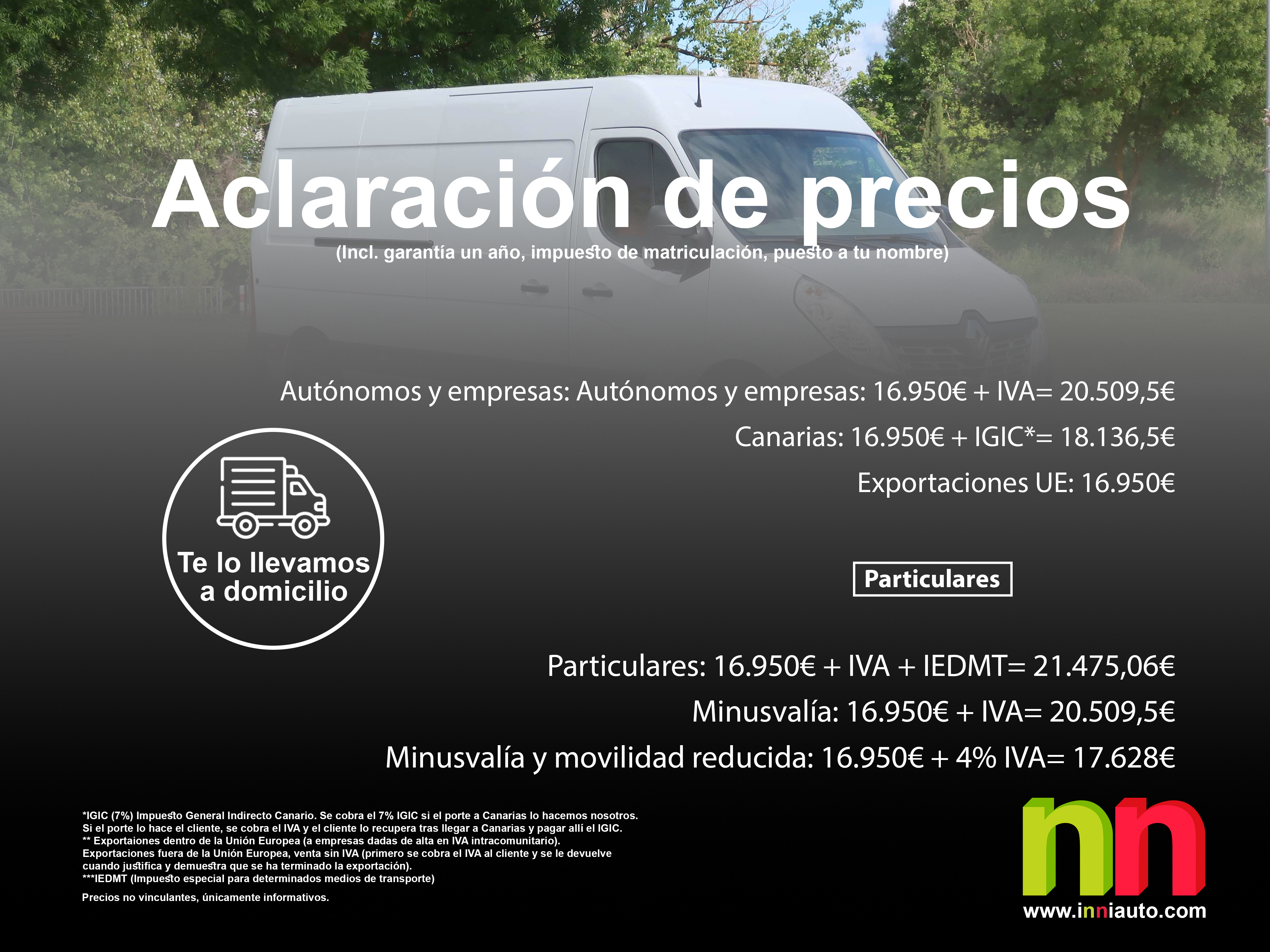 Aclaración de precios
(Incl. garantía un año, impuesto de matriculación, puesto a tu nombre)

Autónomos y empresas: Autónomos y empresas: 16.950€ + IVA= 20.509,5€
Canarias: 16.950€ + IGIC*= 18.136,5€
Exportaciones UE: 16.950€

Te lo llevamos a domicilio

Particulares

Particulares: 16.950€ + IVA + IEDMT= 21.475,06€
Minusvalía: 16.950€ + IVA= 20.509,5€
Minusvalía y movilidad reducida: 16.950€ + 4% IVA= 17.628€

*IGIC (7%) Impuesto General Indirecto Canario. Se cobra el 7% IGIC si el porte a Canarias lo hacemos nosotros.
Si el porte lo hace el cliente, se cobra el IVA y el cliente lo recupera tras llegar a Canarias y pagar allí el IGIC.
** Exportaiones dentro de la Unión Europea (a empresas dadas de alta en IVA intracomunitario).
Exportaciones fuera de la Unión Europea, venta sin IVA (primero se cobra el IVA al cliente y se le devuelve cuando justifica y demuestra que se ha terminado la exportación).
***IEDMT (Impuesto especial para determinados medios de transporte)

Precios no vinculantes, únicamente informativos.

nn
www.inniauto.com